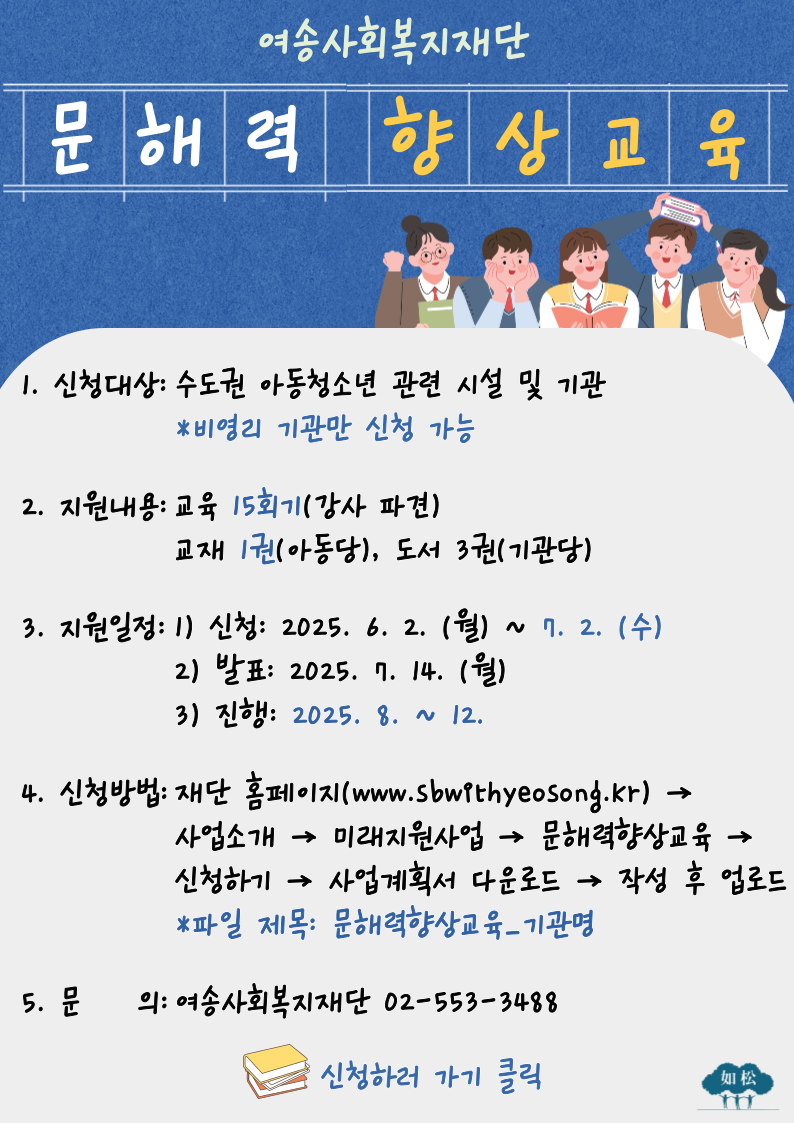 여송사회복지재단

문해력 향상교육

1. 신청대상: 수도권 아동청소년 관련 시설 및 기관
*비영리 기관만 신청 가능

2. 지원내용: 교육 15회기(강사 파견)
교재 1권(아동당), 도서 3권(기관당)

3. 지원일정: 1) 신청: 2025. 6. 2. (월) ~ 7. 2. (수)
2) 발표: 2025. 7. 14. (월)
3) 진행: 2025. 8. ~ 12.

4. 신청방법: 재단 홈페이지(www.sbwithyeosong.kr) → 사업소개 → 미래지원사업 → 문해력향상교육 → 신청하기 → 사업계획서 다운로드 → 작성 후 업로드
*파일 제목: 문해력향상교육_기관명

5. 문 의: 여송사회복지재단 02-553-3488

신청하러 가기 클릭

如松